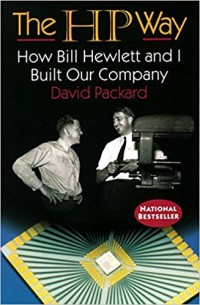 The HP Way

How Bill Hewlett and I Built Our Company

David Packard

NATIONAL BESTSELLER